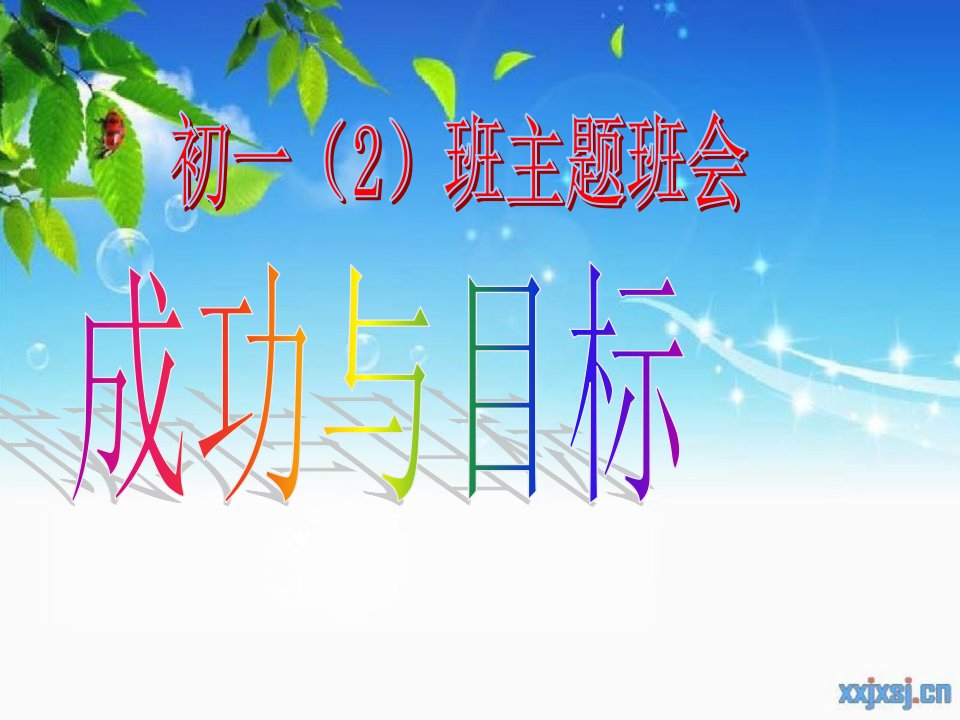 初一（2）班主题班会

成功与目标

xxjxsj.cn